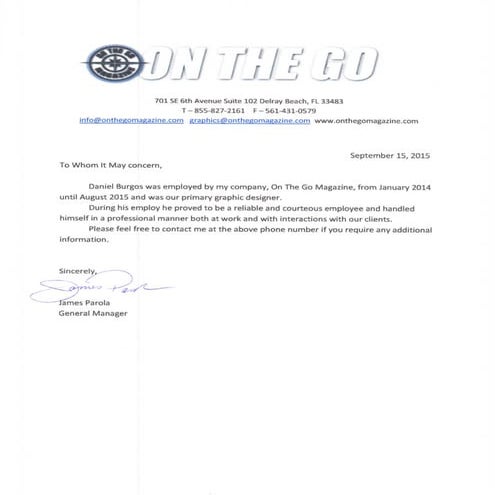 ON THE GO MAGAZINE

ON THE GO

701 SE 6th Avenue Suite 102 Delray Beach, FL 33483
T – 855-827-2161 F – 561-431-0579
info@onthegomagazine.com graphics@onthegomagazine.com www.onthegomagazine.com

September 15, 2015

To Whom It May concern,

Daniel Burgos was employed by my company, On The Go Magazine, from January 2014 until August 2015 and was our primary graphic designer.

During his employ he proved to be a reliable and courteous employee and handled himself in a professional manner both at work and with interactions with our clients.

Please feel free to contact me at the above phone number if you require any additional information.

Sincerely,

James Parola

James Parola
General Manager